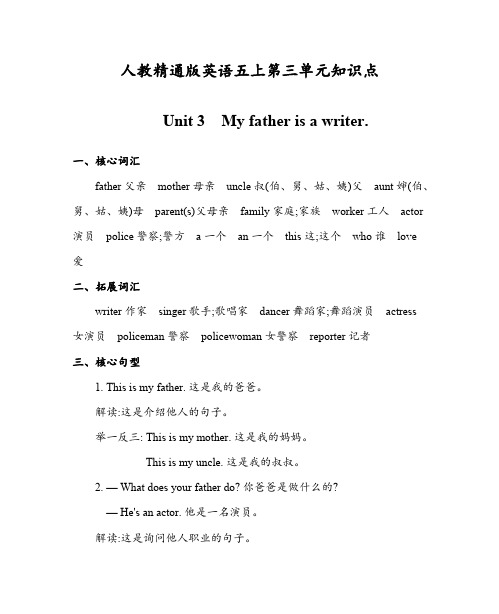 人教精通版英语五上第三单元知识点

Unit 3 My father is a writer.

一、核心词汇

father 父亲 mother 母亲 uncle 叔(伯、舅、姑、姨)父 aunt 婶(伯、舅、姑、姨)母 parent(s)父母亲 family 家庭;家族 worker 工人 actor 演员 police 警察;警方 a 一个 an 一个 this 这;这个 who 谁 love 爱

二、拓展词汇

writer 作家 singer 歌手;歌唱家 dancer 舞蹈家;舞蹈演员 actress 女演员 policeman 警察 policewoman 女警察 reporter 记者

三、核心句型

1. This is my father. 这是我的爸爸。

解读:这是介绍他人的句子。

举一反三: This is my mother. 这是我的妈妈。

This is my uncle. 这是我的叔叔。

2. — What does your father do? 你爸爸是做什么的?

— He's an actor. 他是一名演员。

解读:这是询问他人职业的句子。